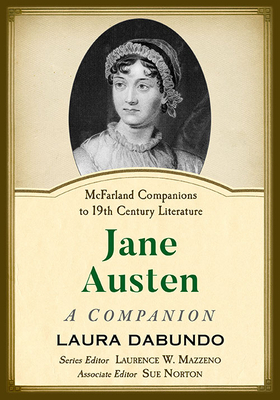 McFarland Companions to 19th Century Literature

Jane Austen

A COMPANION

LAURA DABUNDO

Series Editor LAURENCE W. MAZZENO
Associate Editor SUE NORTON